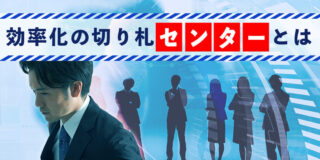 効率化の切り札センターとは